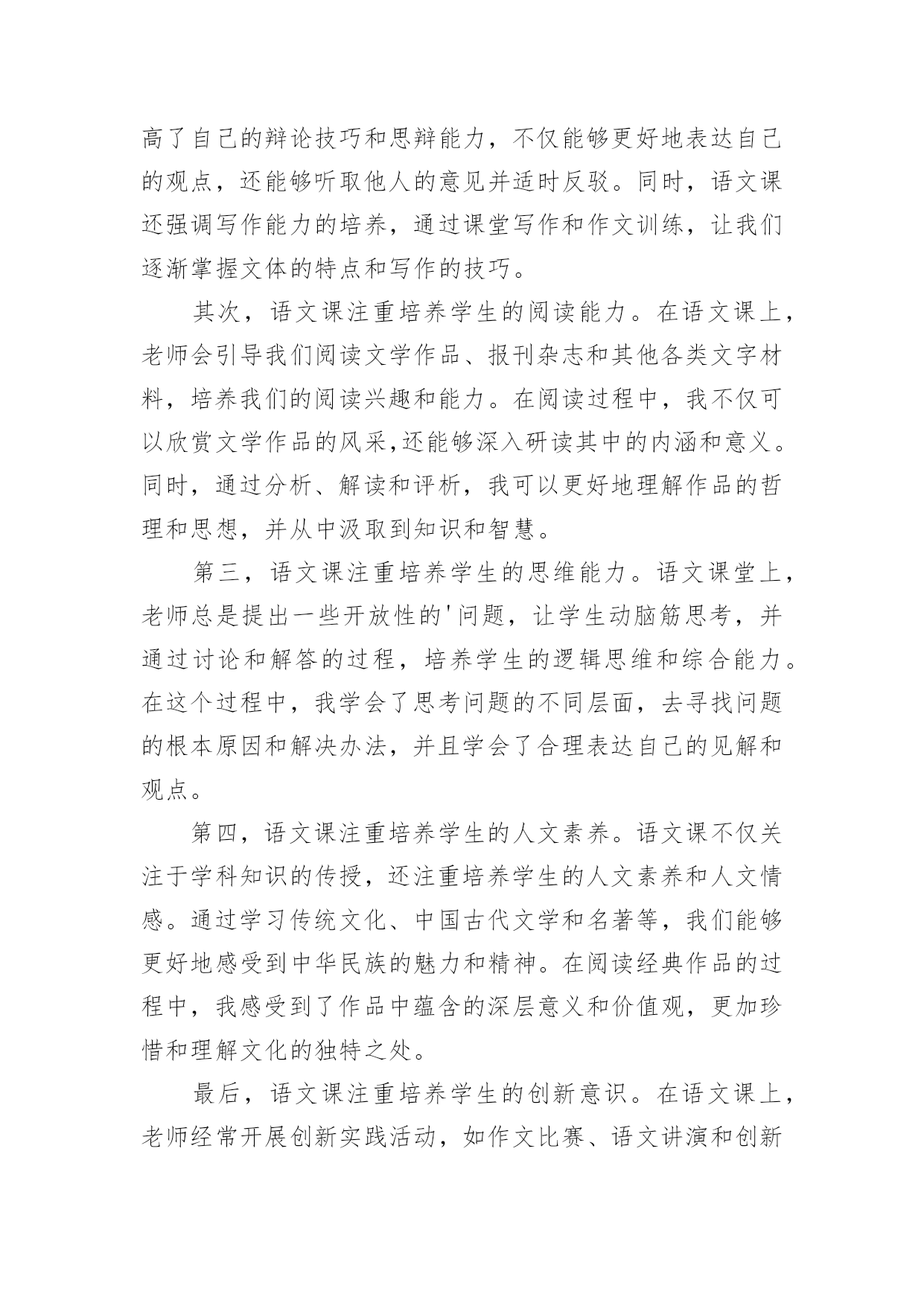 高了自己的辩论技巧和思辩能力，不仅能够更好地表达自己的观点，还能够听取他人的意见并适时反驳。同时，语文课还强调写作能力的培养，通过课堂写作和作文训练，让我们逐渐掌握文体的特点和写作的技巧。

其次，语文课注重培养学生的阅读能力。在语文课上，老师会引导我们阅读文学作品、报刊杂志和其他各类文字材料，培养我们的阅读兴趣和能力。在阅读过程中，我不仅可以欣赏文学作品的风采,还能够深入研读其中的内涵和意义。同时，通过分析、解读和评析，我可以更好地理解作品的哲理和思想，并从中汲取到知识和智慧。

第三，语文课注重培养学生的思维能力。语文课堂上，老师总是提出一些开放性的'问题，让学生动脑筋思考，并通过讨论和解答的过程，培养学生的逻辑思维和综合能力。在这个过程中，我学会了思考问题的不同层面，去寻找问题的根本原因和解决办法，并且学会了合理表达自己的见解和观点。

第四，语文课注重培养学生的人文素养。语文课不仅关注于学科知识的传授，还注重培养学生的人文素养和人文情感。通过学习传统文化、中国古代文学和名著等，我们能够更好地感受到中华民族的魅力和精神。在阅读经典作品的过程中，我感受到了作品中蕴含的深层意义和价值观，更加珍惜和理解文化的独特之处。

最后，语文课注重培养学生的创新意识。在语文课上，老师经常开展创新实践活动，如作文比赛、语文讲演和创新